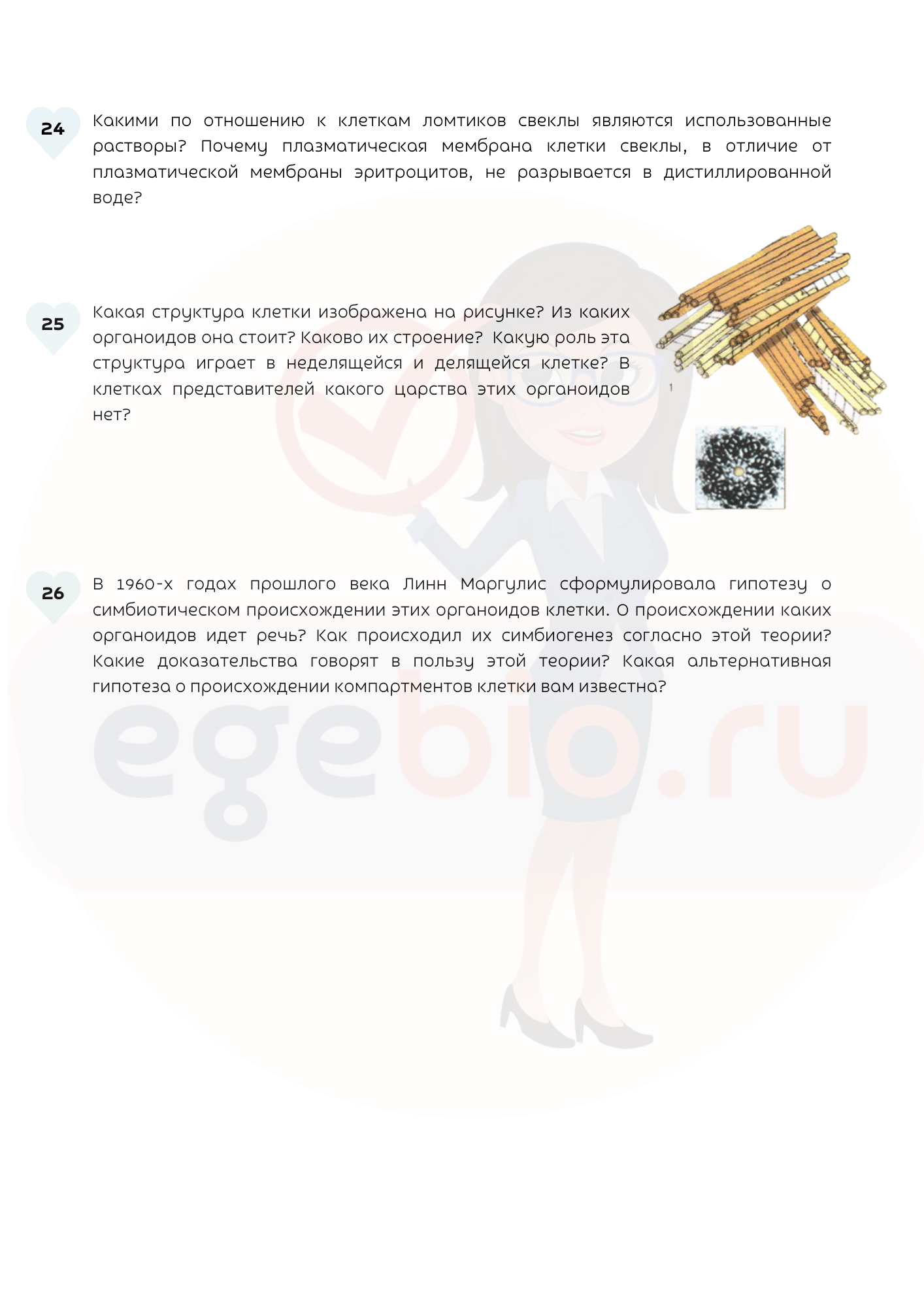 24

Какими по отношению к клеткам ломтиков свеклы являются использованные растворы? Почему плазматическая мембрана клетки свеклы, в отличие от плазматической мембраны эритроцитов, не разрывается в дистиллированной воде?

25

Какая структура клетки изображена на рисунке? Из каких органоидов она стоит? Каково их строение? Какую роль эта структура играет в неделящейся и делящейся клетке? В клетках представителей какого царства этих органоидов нет?

1

26

В 1960-х годах прошлого века Линн Маргулис сформулировала гипотезу о симбиотическом происхождении этих органоидов клетки. О происхождении каких органоидов идет речь? Как происходил их симбиогенез согласно этой теории? Какие доказательства говорят в пользу этой теории? Какая альтернативная гипотеза о происхождении компартментов клетки вам известна?

egebio.ru